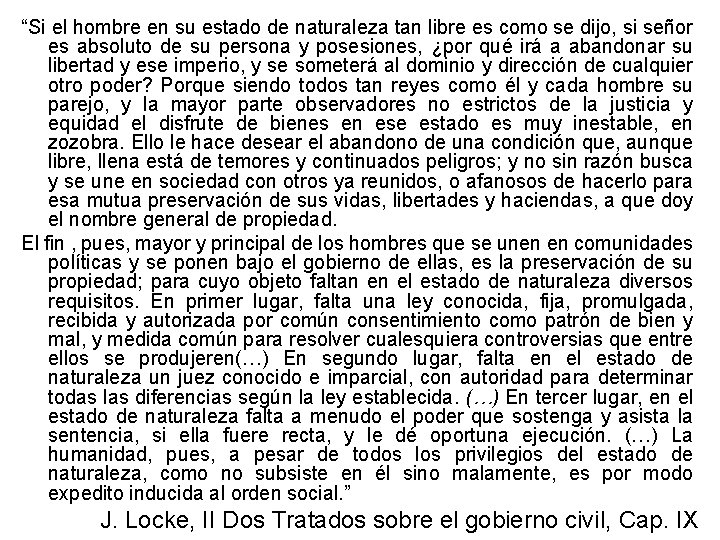 “Si el hombre en su estado de naturaleza tan libre es como se dijo, si señor es absoluto de su persona y posesiones, ¿por qué irá a abandonar su libertad y ese imperio, y se someterá al dominio y dirección de cualquier otro poder? Porque siendo todos tan reyes como él y cada hombre su parejo, y la mayor parte observadores no estrictos de la justicia y equidad el disfrute de bienes en ese estado es muy inestable, en zozobra. Ello le hace desear el abandono de una condición que, aunque libre, llena está de temores y continuados peligros; y no sin razón busca y se une en sociedad con otros ya reunidos, o afanosos de hacerlo para esa mutua preservación de sus vidas, libertades y haciendas, a que doy el nombre general de propiedad.

El fin , pues, mayor y principal de los hombres que se unen en comunidades políticas y se ponen bajo el gobierno de ellas, es la preservación de su propiedad; para cuyo objeto faltan en el estado de naturaleza diversos requisitos. En primer lugar, falta una ley conocida, fija, promulgada, recibida y autorizada por común consentimiento como patrón de bien y mal, y medida común para resolver cualesquiera controversias que entre ellos se produjeren(…) En segundo lugar, falta en el estado de naturaleza un juez conocido e imparcial, con autoridad para determinar todas las diferencias según la ley establecida. (…) En tercer lugar, en el estado de naturaleza falta a menudo el poder que sostenga y asista la sentencia, si ella fuere recta, y le dé oportuna ejecución. (…) La humanidad, pues, a pesar de todos los privilegios del estado de naturaleza, como no subsiste en él sino malamente, es por modo expedito inducida al orden social.”

J. Locke, II Dos Tratados sobre el gobierno civil, Cap. IX